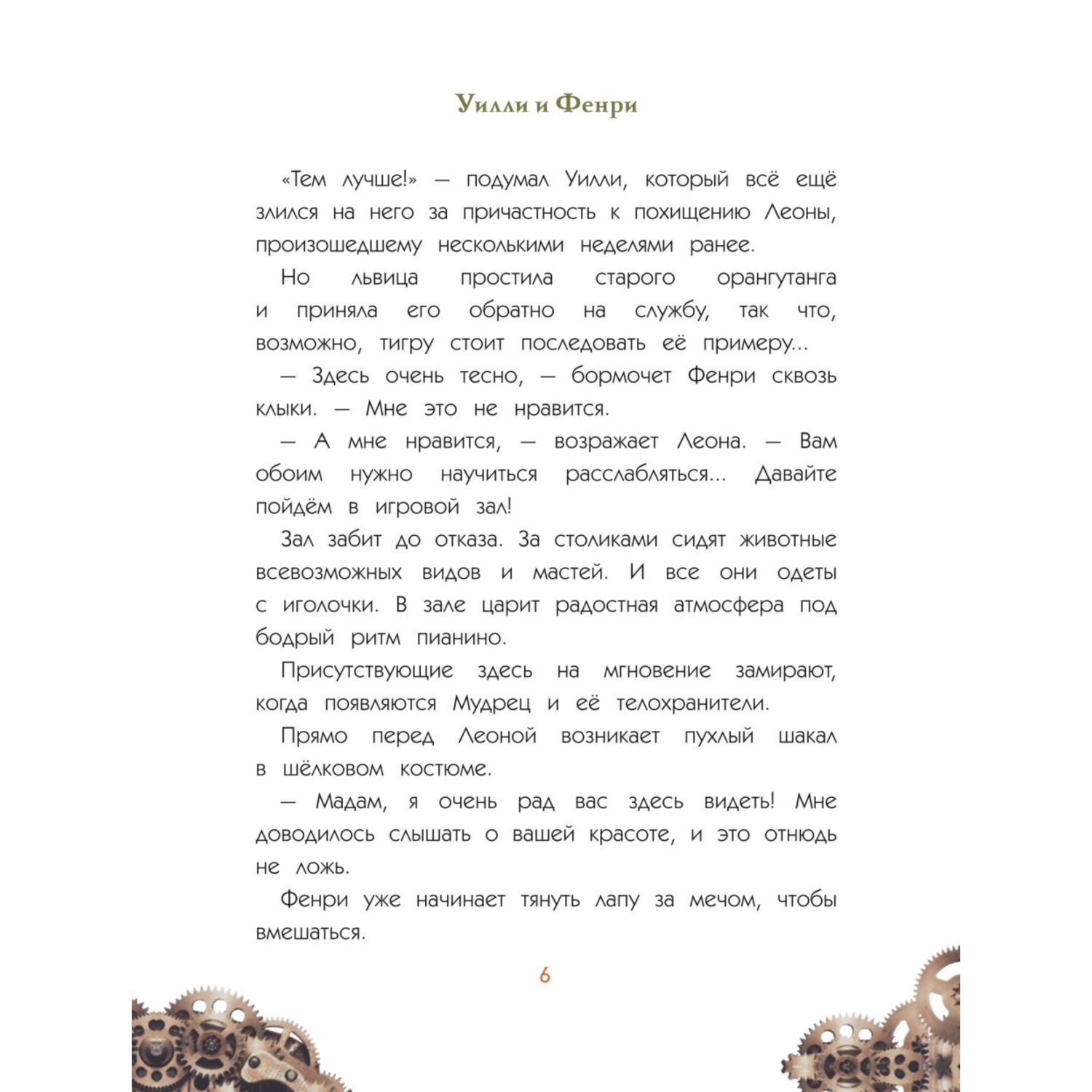 Уилли и Фенри

«Тем лучше!» — подумал Уилли, который всё ещё злился на него за причастность к похищению Леоны, произошедшему несколькими неделями ранее.

Но львица простила старого орангутанга и приняла его обратно на службу, так что, возможно, тигру стоит последовать её примеру...

— Здесь очень тесно, — бормочет Фенри сквозь клыки. — Мне это не нравится.

— А мне нравится, — возражает Леона. — Вам обоим нужно научиться расслабляться... Давайте пойдём в игровой зал!

Зал забит до отказа. За столиками сидят животные всевозможных видов и мастей. И все они одеты с иголочки. В зале царит радостная атмосфера под бодрый ритм пианино.

Присутствующие здесь на мгновение замирают, когда появляются Мудрец и её телохранители.

Прямо перед Леоной возникает пухлый шакал в шёлковом костюме.

— Мадам, я очень рад вас здесь видеть! Мне доводилось слышать о вашей красоте, и это отнюдь не ложь.

Фенри уже начинает тянуть лапу за мечом, чтобы вмешаться.

6